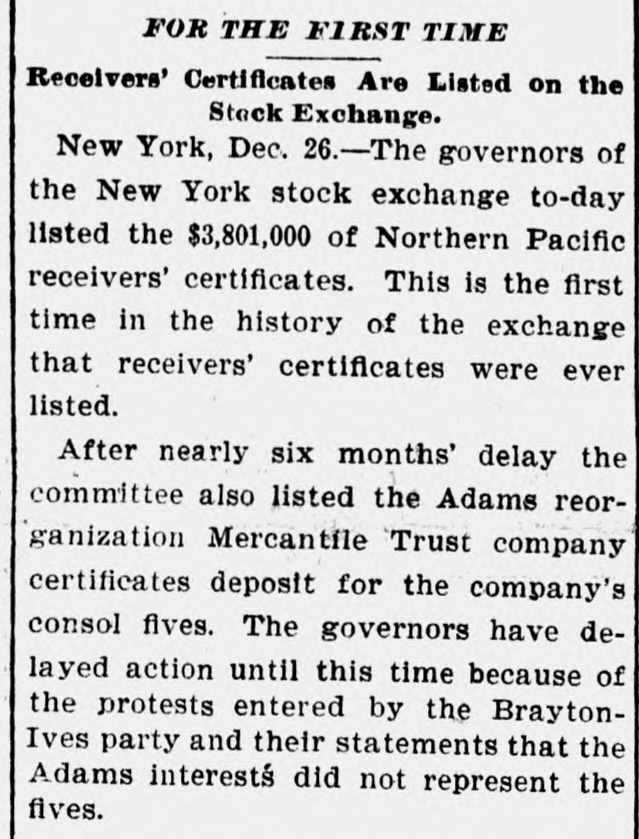 FOR THE FIRST TIME

Receivers' Certificates Are Listed on the Stock Exchange.

New York, Dec. 26.—The governors of the New York stock exchange to-day listed the $3,801,000 of Northern Pacific receivers' certificates. This is the first time in the history of the exchange that receivers' certificates were ever listed.

After nearly six months' delay the committee also listed the Adams reorganization Mercantile Trust company certificates deposit for the company's consol fives. The governors have delayed action until this time because of the protests entered by the Brayton-Ives party and their statements that the Adams interests did not represent the fives.